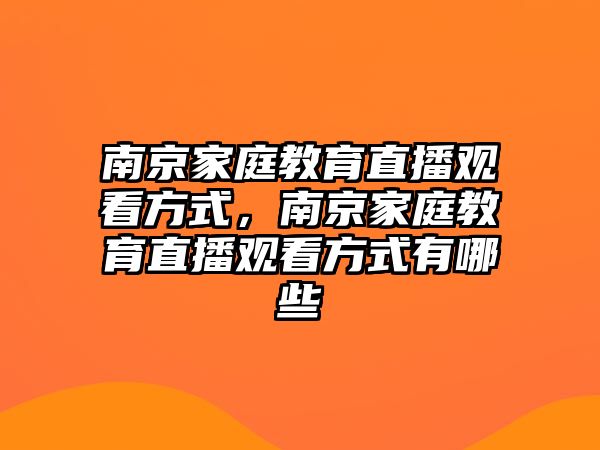 南京家庭教育直播观看方式，南京家庭教育直播观看方式有哪些